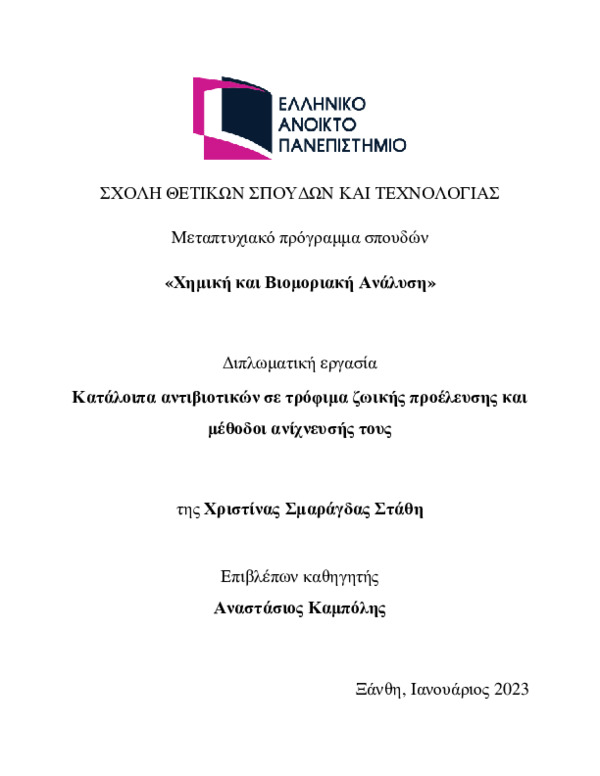 ΕΛΛΗΝΙΚΟ
ΑΝΟΙΚΤΟ
ΠΑΝΕΠΙΣΤΗΜΙΟ

ΣΧΟΛΗ ΘΕΤΙΚΩΝ ΣΠΟΥΔΩΝ ΚΑΙ ΤΕΧΝΟΛΟΓΙΑΣ

Μεταπτυχιακό πρόγραμμα σπουδών

«Χημική και Βιομοριακή Ανάλυση»

Διπλωματική εργασία

Κατάλοιπα αντιβιοτικών σε τρόφιμα ζωικής προέλευσης και μέθοδοι ανίχνευσής τους

της Χριστίνας Σμαράγδας Στάθη

Επιβλέπων καθηγητής

Αναστάσιος Καμπόλης

Ξάνθη, Ιανουάριος 2023